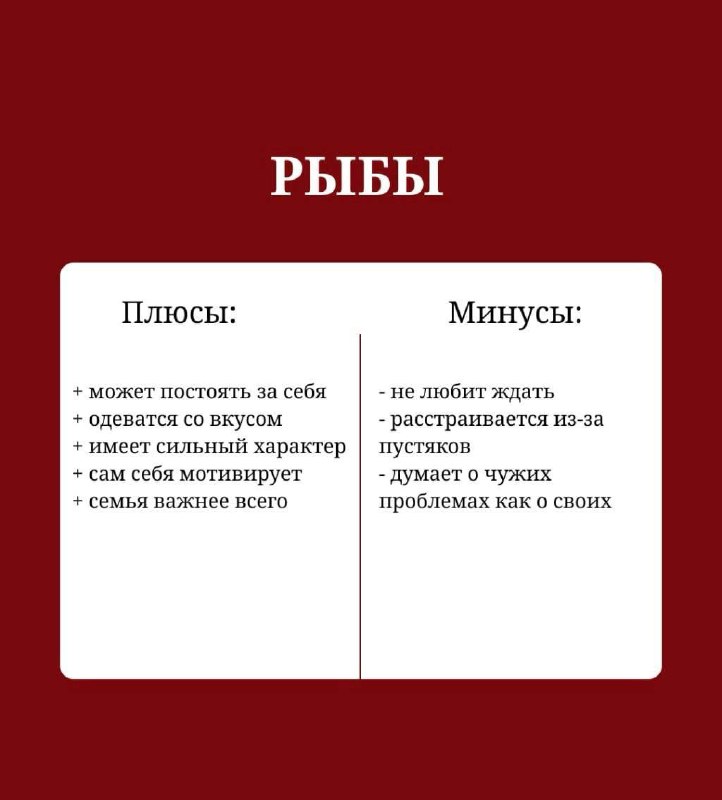 РЫБЫ

Плюсы:

+ может постоять за себя
+ одеватся со вкусом
+ имеет сильный характер
+ сам себя мотивирует
+ семья важнее всего

Минусы:

- не любит ждать
- расстраивается из-за пустяков
- думает о чужих проблемах как о своих